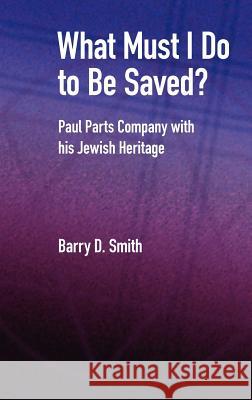 What Must I Do to Be Saved?

Paul Parts Company with his Jewish Heritage

Barry D. Smith

Kraina Książek